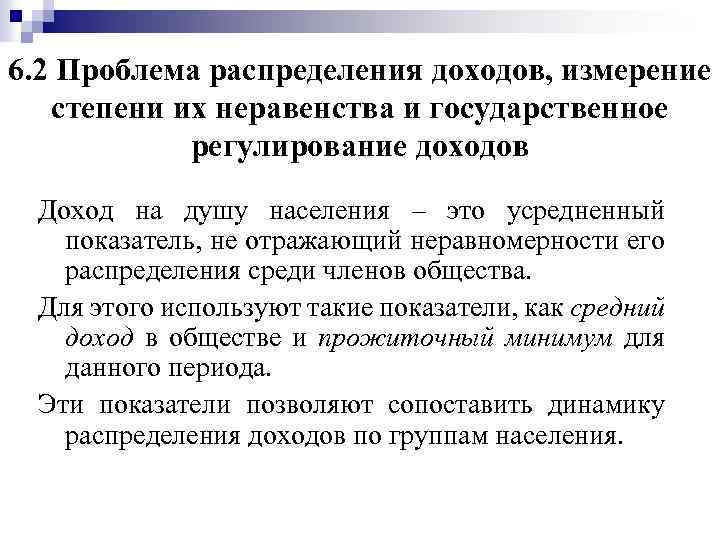 6.2 Проблема распределения доходов, измерение степени их неравенства и государственное регулирование доходов

Доход на душу населения – это усредненный показатель, не отражающий неравномерности его распределения среди членов общества.

Для этого используют такие показатели, как средний доход в обществе и прожиточный минимум для данного периода.

Эти показатели позволяют сопоставить динамику распределения доходов по группам населения.